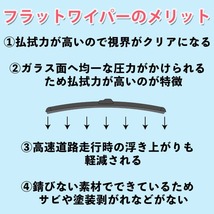 フラットワイパーのメリット

①払拭力が高いので視界がクリアになる

②ガラス面へ均一な圧力がかけられるため払拭力が高いのが特徴

③高速道路走行時の浮き上がりも軽減される

④錆びない素材でできているためサビや塗装剥がれなどがない